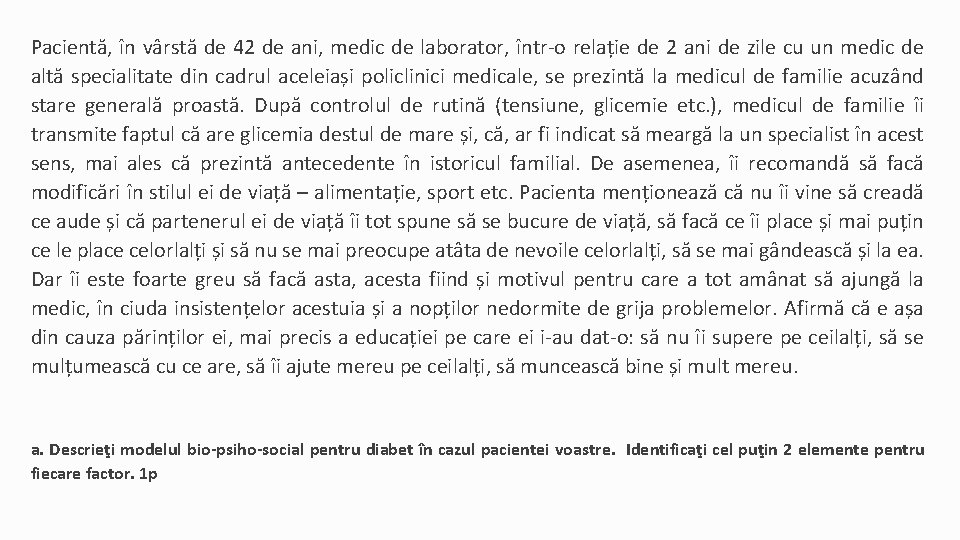 Pacientă, în vârstă de 42 de ani, medic de laborator, într-o relație de 2 ani de zile cu un medic de altă specialitate din cadrul aceleiași policlinici medicale, se prezintă la medicul de familie acuzând stare generală proastă. După controlul de rutină (tensiune, glicemie etc.), medicul de familie îi transmite faptul că are glicemia destul de mare și, că, ar fi indicat să meargă la un specialist în acest sens, mai ales că prezintă antecedente în istoricul familial. De asemenea, îi recomandă să facă modificări în stilul ei de viață – alimentație, sport etc. Pacienta menționează că nu îi vine să creadă ce aude și că partenerul ei de viață îi tot spune să se bucure de viață, să facă ce îi place și mai puțin ce le place celorlalți și să nu se mai preocupe atâta de nevoile celorlalți, să se mai gândească și la ea. Dar îi este foarte greu să facă asta, acesta fiind și motivul pentru care a tot amânat să ajungă la medic, în ciuda insistențelor acestuia și a nopților nedormite de grija problemelor. Afirmă că e așa din cauza părinților ei, mai precis a educației pe care ei i-au dat-o: să nu îi supere pe ceilalți, să se mulțumească cu ce are, să îi ajute mereu pe ceilalți, să muncească bine și mult mereu.

a. Descrieţi modelul bio-psiho-social pentru diabet în cazul pacientei voastre. Identificaţi cel puţin 2 elemente pentru fiecare factor. 1p